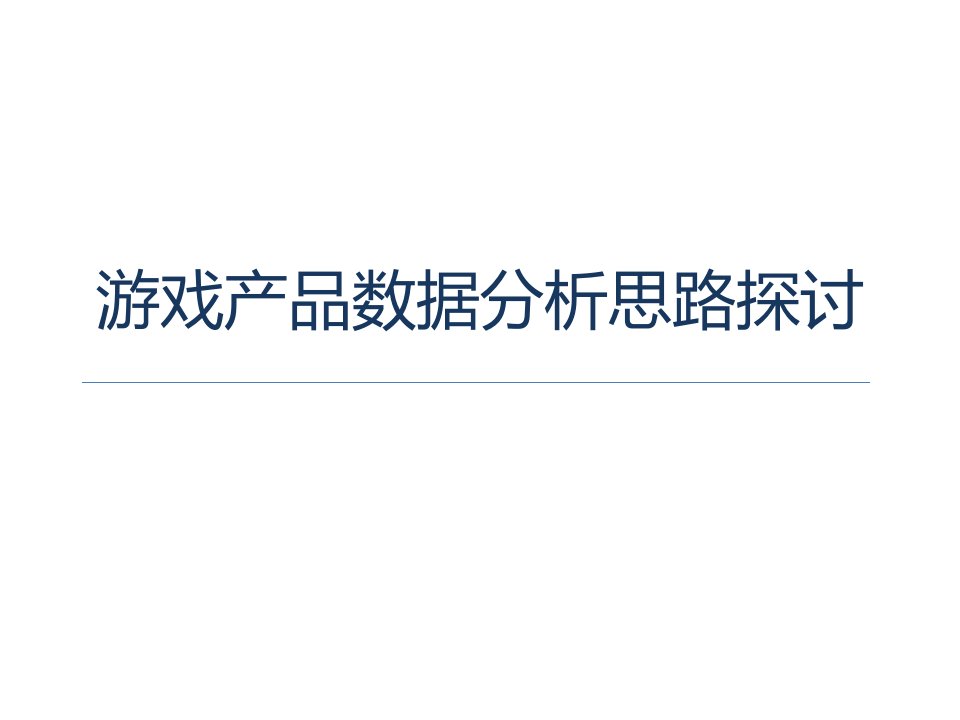 游戏产品数据分析思路探讨